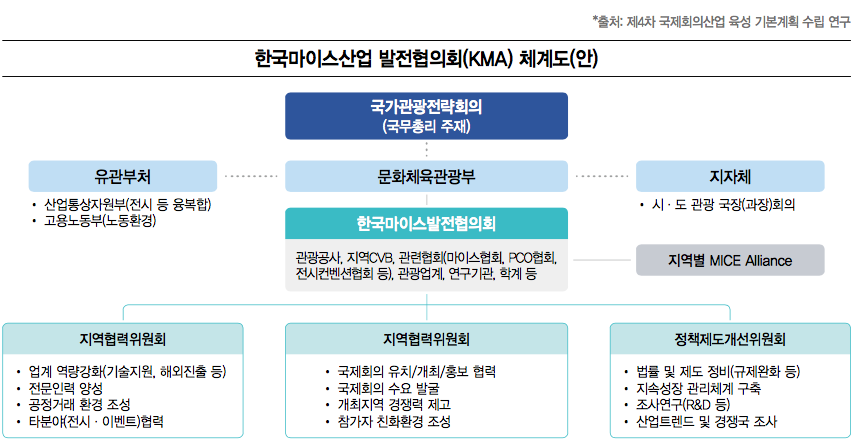 *출처: 제4차 국제회의산업 육성 기본계획 수립 연구

한국마이스산업 발전협의회(KMA) 체계도(안)

국가관광전략회의
(국무총리 주재)

유관부처

• 산업통상자원부(전시 등 융복합)
• 고용노동부(노동환경)

문화체육관광부

지자체

• 시 · 도 관광 국장(과장)회의

한국마이스발전협의회

관광공사, 지역CVB, 관련협회(마이스협회, PCO협회, 전시컨벤션협회 등), 관광업계, 연구기관, 학계 등

지역별 MICE Alliance

지역협력위원회

• 업계 역량강화(기술지원, 해외진출 등)
• 전문인력 양성
• 공정거래 환경 조성
• 타분야(전시 · 이벤트)협력

지역협력위원회

• 국제회의 유치/개최/홍보 협력
• 국제회의 수요 발굴
• 개최지역 경쟁력 제고
• 참가자 친화환경 조성

정책제도개선위원회

• 법률 및 제도 정비(규제완화 등)
• 지속성장 관리체계 구축
• 조사연구(R&D 등)
• 산업트렌드 및 경쟁국 조사